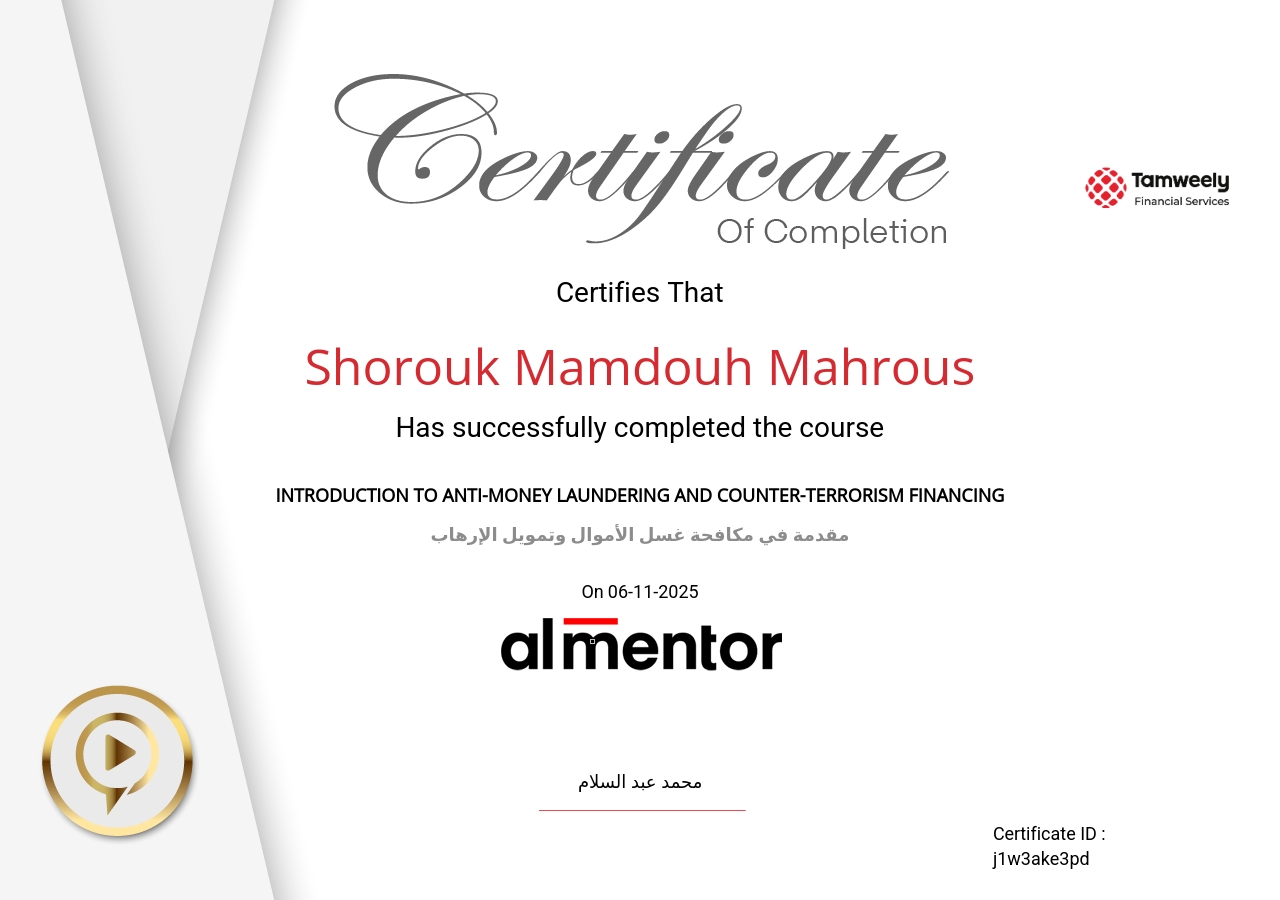 Certificate
Of Completion

Tamweely
Financial Services

Certifies That

Shorouk Mamdouh Mahrous

Has successfully completed the course

INTRODUCTION TO ANTI-MONEY LAUNDERING AND COUNTER-TERRORISM FINANCING

مقدمة في مكافحة غسل الأموال وتمويل الإرهاب

On 06-11-2025

almentor

محمد عبد السلام

Certificate ID :
j1w3ake3pd